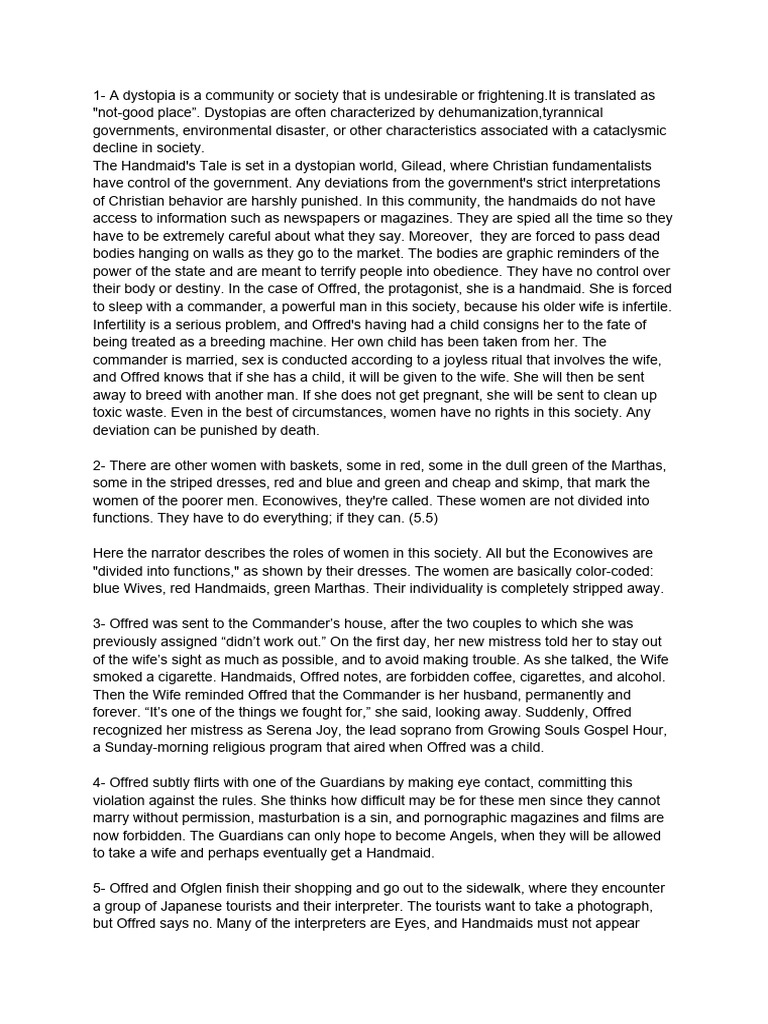 1- A dystopia is a community or society that is undesirable or frightening.It is translated as "not-good place”. Dystopias are often characterized by dehumanization,tyrannical governments, environmental disaster, or other characteristics associated with a cataclysmic decline in society.
The Handmaid's Tale is set in a dystopian world, Gilead, where Christian fundamentalists have control of the government. Any deviations from the government's strict interpretations of Christian behavior are harshly punished. In this community, the handmaids do not have access to information such as newspapers or magazines. They are spied all the time so they have to be extremely careful about what they say. Moreover, they are forced to pass dead bodies hanging on walls as they go to the market. The bodies are graphic reminders of the power of the state and are meant to terrify people into obedience. They have no control over their body or destiny. In the case of Offred, the protagonist, she is a handmaid. She is forced to sleep with a commander, a powerful man in this society, because his older wife is infertile. Infertility is a serious problem, and Offred's having had a child consigns her to the fate of being treated as a breeding machine. Her own child has been taken from her. The commander is married, sex is conducted according to a joyless ritual that involves the wife, and Offred knows that if she has a child, it will be given to the wife. She will then be sent away to breed with another man. If she does not get pregnant, she will be sent to clean up toxic waste. Even in the best of circumstances, women have no rights in this society. Any deviation can be punished by death.

2- There are other women with baskets, some in red, some in the dull green of the Marthas, some in the striped dresses, red and blue and green and cheap and skimp, that mark the women of the poorer men. Econowives, they're called. These women are not divided into functions. They have to do everything; if they can. (5.5)

Here the narrator describes the roles of women in this society. All but the Econowives are "divided into functions," as shown by their dresses. The women are basically color-coded: blue Wives, red Handmaids, green Marthas. Their individuality is completely stripped away.

3- Offred was sent to the Commander’s house, after the two couples to which she was previously assigned “didn’t work out.” On the first day, her new mistress told her to stay out of the wife’s sight as much as possible, and to avoid making trouble. As she talked, the Wife smoked a cigarette. Handmaids, Offred notes, are forbidden coffee, cigarettes, and alcohol. Then the Wife reminded Offred that the Commander is her husband, permanently and forever. “It’s one of the things we fought for,” she said, looking away. Suddenly, Offred recognized her mistress as Serena Joy, the lead soprano from Growing Souls Gospel Hour, a Sunday-morning religious program that aired when Offred was a child.

4- Offred subtly flirts with one of the Guardians by making eye contact, committing this violation against the rules. She thinks how difficult may be for these men since they cannot marry without permission, masturbation is a sin, and pornographic magazines and films are now forbidden. The Guardians can only hope to become Angels, when they will be allowed to take a wife and perhaps eventually get a Handmaid.

5- Offred and Ofglen finish their shopping and go out to the sidewalk, where they encounter a group of Japanese tourists and their interpreter. The tourists want to take a photograph, but Offred says no. Many of the interpreters are Eyes, and Handmaids must not appear